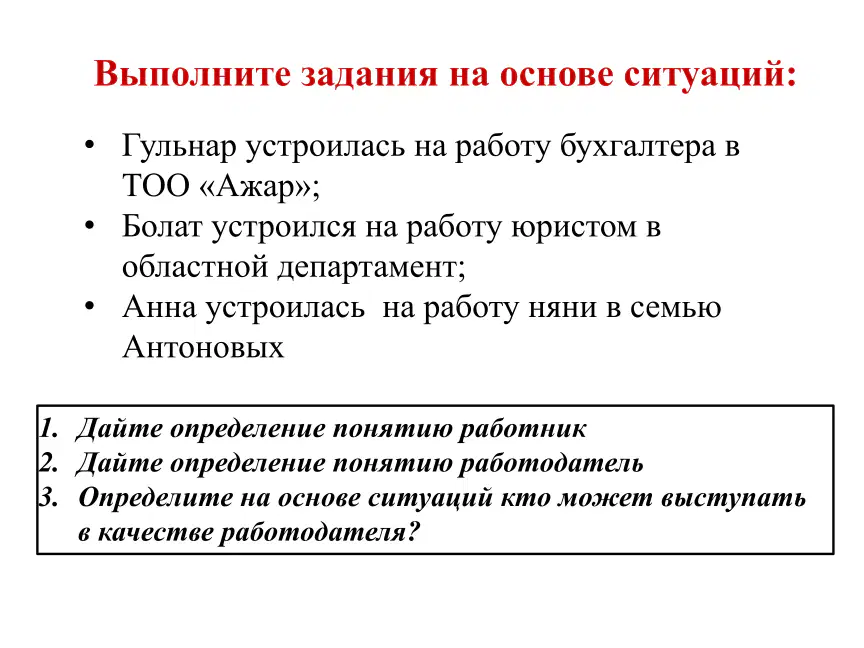 Выполните задания на основе ситуаций:

• Гульнар устроилась на работу бухгалтера в ТОО «Ажар»;
• Болат устроился на работу юристом в областной департамент;
• Анна устроилась  на работу няни в семью Антоновых

1. Дайте определение понятию работник
2. Дайте определение понятию работодатель
3. Определите на основе ситуаций кто может выступать в качестве работодателя?